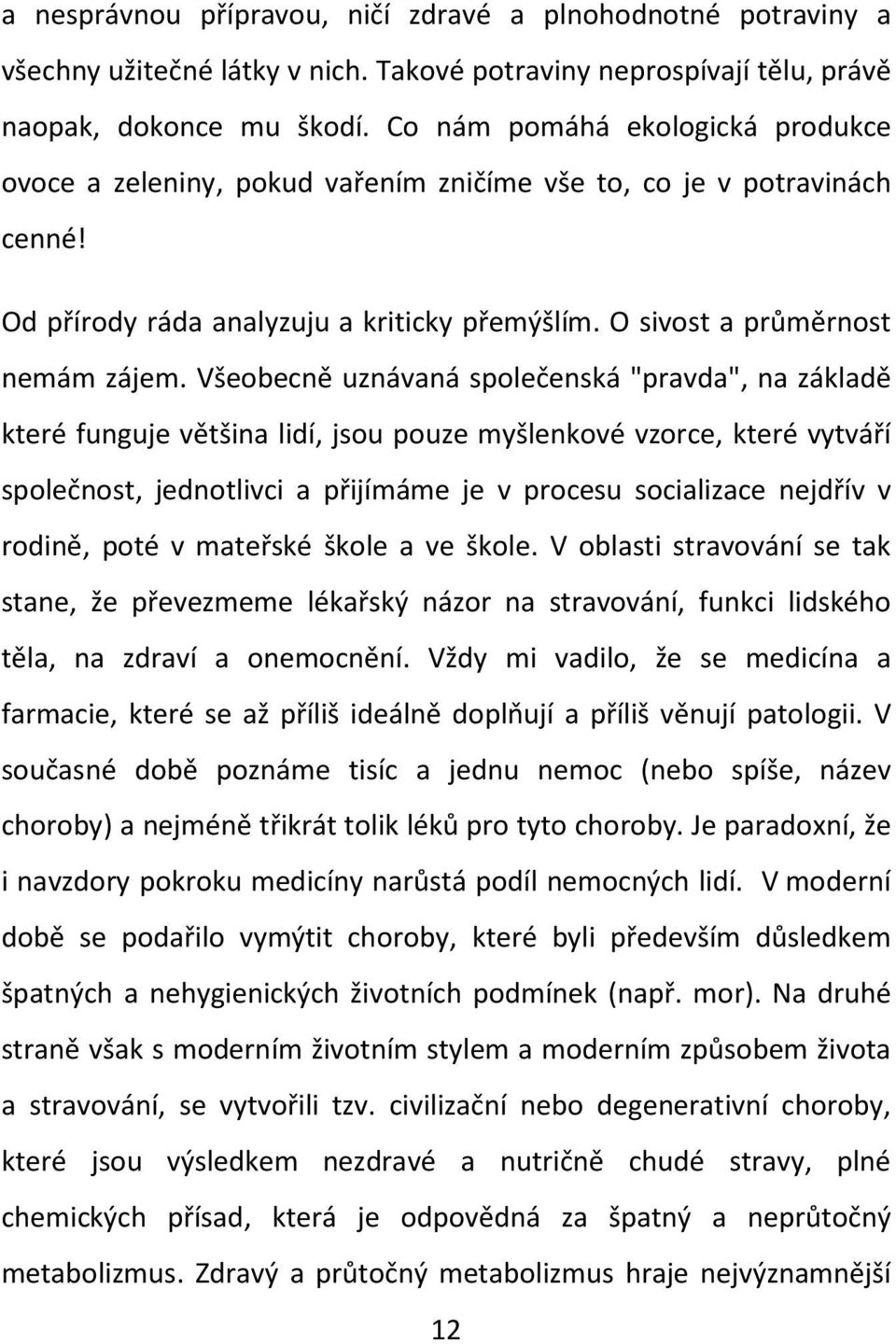 a nesprávnou přípravou, ničí zdravé a plnohodnotné potraviny a všechny užitečné látky v nich. Takové potraviny neprospívají tělu, právě naopak, dokonce mu škodí. Co nám pomáhá ekologická produkce ovoce a zeleniny, pokud vařením zničíme vše to, co je v potravinách cenné!

Od přírody ráda analyzuju a kriticky přemýšlím. O sivost a průměrnost nemám zájem. Všeobecně uznávaná společenská "pravda", na základě které funguje většina lidí, jsou pouze myšlenkové vzorce, které vytváří společnost, jednotlivci a přijímáme je v procesu socializace nejdřív v rodině, poté v mateřské škole a ve škole. V oblasti stravování se tak stane, že převezmeme lékařský názor na stravování, funkci lidského těla, na zdraví a onemocnění. Vždy mi vadilo, že se medicína a farmacie, které se až příliš ideálně doplňují a příliš věnují patologii. V současné době poznáme tisíc a jednu nemoc (nebo spíše, název choroby) a nejméně třikrát tolik léků pro tyto choroby. Je paradoxní, že i navzdory pokroku medicíny narůstá podíl nemocných lidí. V moderní době se podařilo vymýtit choroby, které byli především důsledkem špatných a nehygienických životních podmínek (např. mor). Na druhé straně však s moderním životním stylem a moderním způsobem života a stravování, se vytvořili tzv. civilizační nebo degenerativní choroby, které jsou výsledkem nezdravé a nutričně chudé stravy, plné chemických přísad, která je odpovědná za špatný a neprůtočný metabolizmus. Zdravý a průtočný metabolizmus hraje nejvýznamnější

12